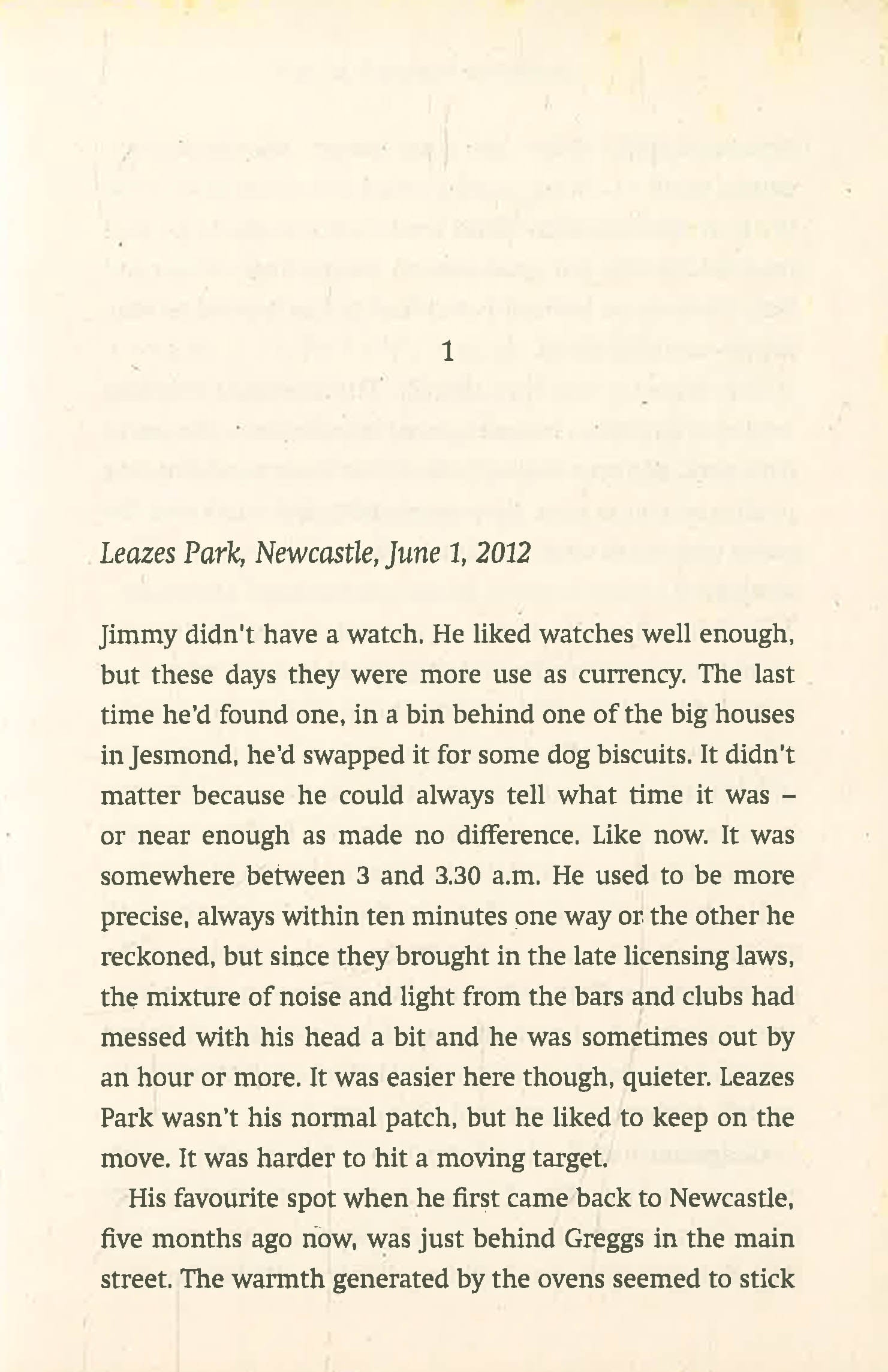 1

Leazes Park, Newcastle, June 1, 2012

Jimmy didn't have a watch. He liked watches well enough, but these days they were more use as currency. The last time he'd found one, in a bin behind one of the big houses in Jesmond, he'd swapped it for some dog biscuits. It didn't matter because he could always tell what time it was – or near enough as made no difference. Like now. It was somewhere between 3 and 3.30 a.m. He used to be more precise, always within ten minutes one way or the other he reckoned, but since they brought in the late licensing laws, the mixture of noise and light from the bars and clubs had messed with his head a bit and he was sometimes out by an hour or more. It was easier here though, quieter. Leazes Park wasn't his normal patch, but he liked to keep on the move. It was harder to hit a moving target.

His favourite spot when he first came back to Newcastle, five months ago now, was just behind Greggs in the main street. The warmth generated by the ovens seemed to stick